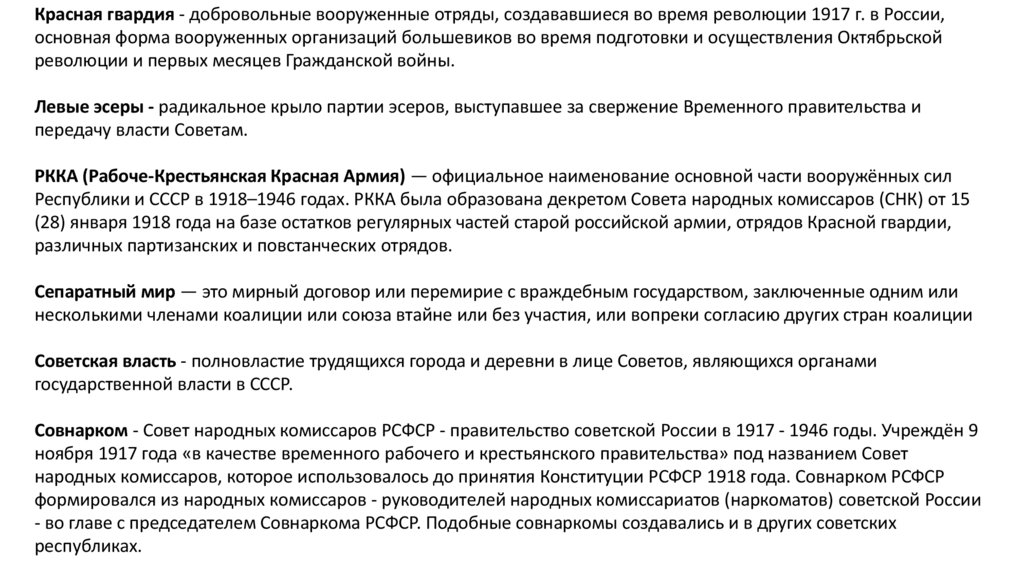 Красная гвардия - добровольные вооруженные отряды, создававшиеся во время революции 1917 г. в России, основная форма вооруженных организаций большевиков во время подготовки и осуществления Октябрьской революции и первых месяцев Гражданской войны.

Левые эсеры - радикальное крыло партии эсеров, выступавшее за свержение Временного правительства и передачу власти Советам.

РККА (Рабоче-Крестьянская Красная Армия) — официальное наименование основной части вооружённых сил Республики и СССР в 1918–1946 годах. РККА была образована декретом Совета народных комиссаров (СНК) от 15 (28) января 1918 года на базе остатков регулярных частей старой российской армии, отрядов Красной гвардии, различных партизанских и повстанческих отрядов.

Сепаратный мир — это мирный договор или перемирие с враждебным государством, заключенные одним или несколькими членами коалиции или союза втайне или без участия, или вопреки согласию других стран коалиции

Советская власть - полновластие трудящихся города и деревни в лице Советов, являющихся органами государственной власти в СССР.

Совнарком - Совет народных комиссаров РСФСР - правительство советской России в 1917 - 1946 годы. Учреждён 9 ноября 1917 года «в качестве временного рабочего и крестьянского правительства» под названием Совет народных комиссаров, которое использовалось до принятия Конституции РСФСР 1918 года. Совнарком РСФСР формировался из народных комиссаров - руководителей народных комиссариатов (наркоматов) советской России - во главе с председателем Совнаркома РСФСР. Подобные совнаркомы создавались и в других советских республиках.